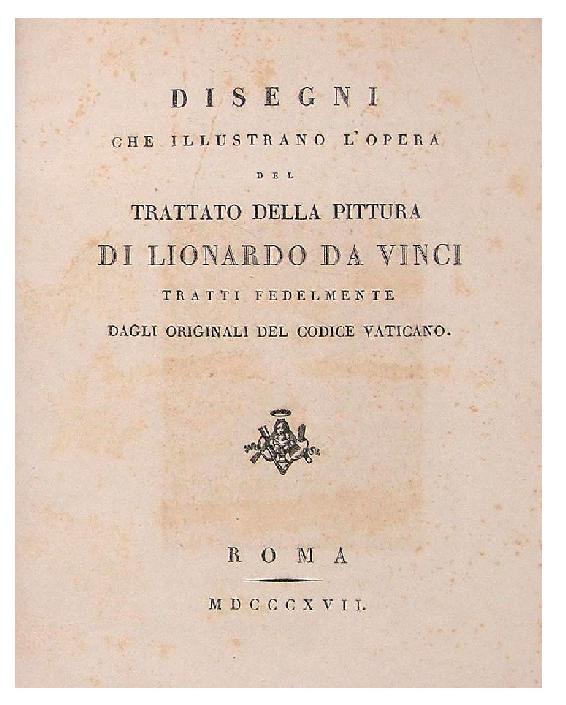 DISEGNI
CHE ILLUSTRANO L'OPERA
DEL
TRATTATO DELLA PITTURA
DI LIONARDO DA VINCI
TRATTI FEDELMENTE
DAGLI ORIGINALI DEL CODICE VATICANO.

ROMA
MDCCCXVII.